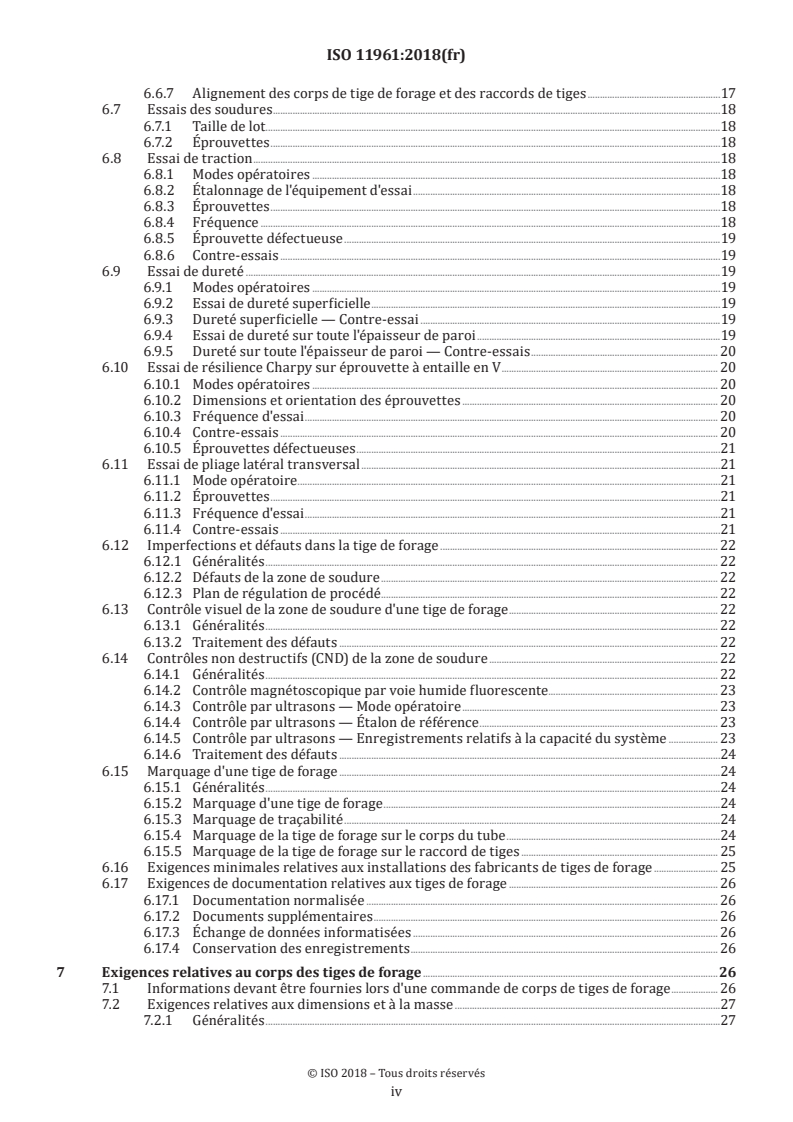 ISO 11961:2018(fr)

6.6.7 Alignement des corps de tige de forage et des raccords de tiges 17
6.7 Essais des soudures 18
6.7.1 Taille de lot 18
6.7.2 Éprouvettes 18
6.8 Essai de traction 18
6.8.1 Modes opératoires 18
6.8.2 Étalonnage de l'équipement d'essai 18
6.8.3 Éprouvettes 18
6.8.4 Fréquence 18
6.8.5 Éprouvette défectueuse 19
6.8.6 Contre-essais 19
6.9 Essai de dureté 19
6.9.1 Modes opératoires 19
6.9.2 Essai de dureté superficielle 19
6.9.3 Dureté superficielle — Contre-essai 19
6.9.4 Essai de dureté sur toute l'épaisseur de paroi 19
6.9.5 Dureté sur toute l'épaisseur de paroi — Contre-essais 20
6.10 Essai de résilience Charpy sur éprouvette à entaille en V 20
6.10.1 Modes opératoires 20
6.10.2 Dimensions et orientation des éprouvettes 20
6.10.3 Fréquence d'essai 20
6.10.4 Contre-essais 20
6.10.5 Éprouvettes défectueuses 21
6.11 Essai de pliage latéral transversal 21
6.11.1 Mode opératoire 21
6.11.2 Éprouvettes 21
6.11.3 Fréquence d'essai 21
6.11.4 Contre-essais 21
6.12 Imperfections et défauts dans la tige de forage 22
6.12.1 Généralités 22
6.12.2 Défauts de la zone de soudure 22
6.12.3 Plan de régulation de procédé 22
6.13 Contrôle visuel de la zone de soudure d'une tige de forage 22
6.13.1 Généralités 22
6.13.2 Traitement des défauts 22
6.14 Contrôles non destructifs (CND) de la zone de soudure 22
6.14.1 Généralités 22
6.14.2 Contrôle magnétoscopique par voie humide fluorescente 23
6.14.3 Contrôle par ultrasons — Mode opératoire 23
6.14.4 Contrôle par ultrasons — Étalon de référence 23
6.14.5 Contrôle par ultrasons — Enregistrements relatifs à la capacité du système 23
6.14.6 Traitement des défauts 24
6.15 Marquage d'une tige de forage 24
6.15.1 Généralités 24
6.15.2 Marquage d'une tige de forage 24
6.15.3 Marquage de traçabilité 24
6.15.4 Marquage de la tige de forage sur le corps du tube 24
6.15.5 Marquage de la tige de forage sur le raccord de tiges 25
6.16 Exigences minimales relatives aux installations des fabricants de tiges de forage 25
6.17 Exigences de documentation relatives aux tiges de forage 26
6.17.1 Documentation normalisée 26
6.17.2 Documents supplémentaires 26
6.17.3 Échange de données informatisées 26
6.17.4 Conservation des enregistrements 26
7 Exigences relatives au corps des tiges de forage 26
7.1 Informations devant être fournies lors d'une commande de corps de tiges de forage 26
7.2 Exigences relatives aux dimensions et à la masse 27
7.2.1 Généralités 27

© ISO 2018 – Tous droits réservés
iv